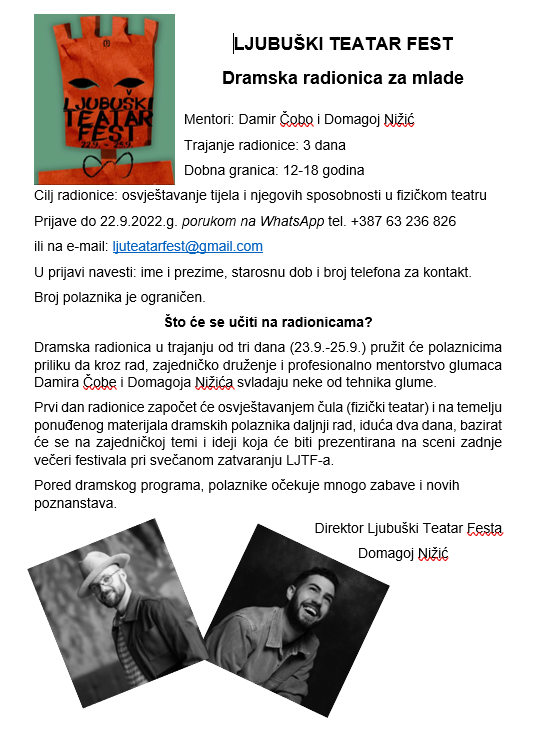 LJUBUŠKI TEATAR FEST
22.9. - 25.9.

LJUBUŠKI TEATAR FEST

Dramska radionica za mlade

Mentori: Damir Čobo i Domagoj Nižić

Trajanje radionice: 3 dana

Dobna granica: 12-18 godina

Cilj radionice: osvještavanje tijela i njegovih sposobnosti u fizičkom teatru

Prijave do 22.9.2022.g. porukom na WhatsApp tel. +387 63 236 826

ili na e-mail: ljuteatarfest@gmail.com

U prijavi navesti: ime i prezime, starosnu dob i broj telefona za kontakt.

Broj polaznika je ograničen.

Što će se učiti na radionicama?

Dramska radionica u trajanju od tri dana (23.9.-25.9.) pružit će polaznicima priliku da kroz rad, zajedničko druženje i profesionalno mentorstvo glumaca Damira Čobe i Domagoja Nižića svladaju neke od tehnika glume.

Prvi dan radionice započet će osvještavanjem čula (fizički teatar) i na temelju ponuđenog materijala dramskih polaznika daljnji rad, iduća dva dana, bazirat će se na zajedničkoj temi i ideji koja će biti prezentirana na sceni zadnje večeri festivala pri svečanom zatvaranju LJTF-a.

Pored dramskog programa, polaznike očekuje mnogo zabave i novih poznanstava.

Direktor Ljubuški Teatar Festa

Domagoj Nižić